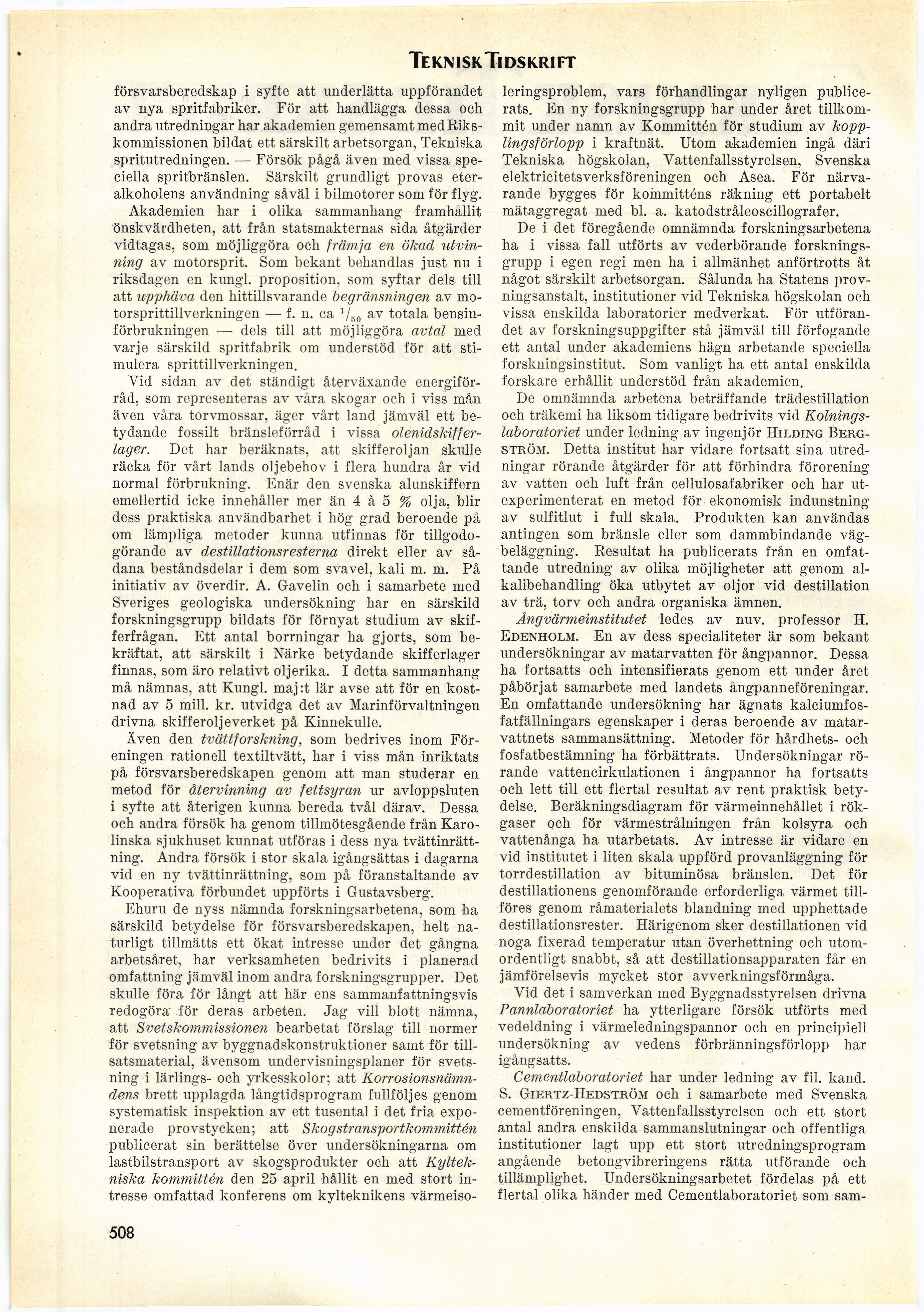 TEKNISK TIDSKRIFT

försvarsberedskap i syfte att underlätta uppförandet av nya spritfabriker. För att handlägga dessa och andra utredningar har akademien gemensamt med Rikskommissionen bildat ett särskilt arbetsorgan, Tekniska spritutredningen. — Försök pågå även med vissa speciella spritbränslen. Särskilt grundligt provas eteralkoholens användning såväl i bilmotorer som för flyg.

Akademien har i olika sammanhang framhållit önskvärdheten, att från statsmakternas sida åtgärder vidtagas, som möjliggöra och främja en ökad utvinning av motorsprit. Som bekant behandlas just nu i riksdagen en kungl. proposition, som syftar dels till att upphäva den hittillsvarande begränsningen av motorsprittillverkningen — f. n. ca $^1/_{50}$ av totala bensinförbrukningen — dels till att möjliggöra avtal med varje särskild spritfabrik om understöd för att stimulera sprittillverkningen.

Vid sidan av det ständigt återväxande energiförråd, som representeras av våra skogar och i viss mån även våra torvmossar, äger vårt land jämväl ett betydande fossilt bränsleförråd i vissa olenidskifferlager. Det har beräknats, att skifferoljan skulle räcka för vårt lands oljebehov i flera hundra år vid normal förbrukning. Enär den svenska alunskiffern emellertid icke innehåller mer än 4 à 5 % olja, blir dess praktiska användbarhet i hög grad beroende på om lämpliga metoder kunna utfinnas för tillgodogörande av destillationsresterna direkt eller av sådana beståndsdelar i dem som svavel, kali m. m. På initiativ av överdir. A. Gavelin och i samarbete med Sveriges geologiska undersökning har en särskild forskningsgrupp bildats för förnyat studium av skifferfrågan. Ett antal borrningar ha gjorts, som bekräftat, att särskilt i Närke betydande skifferlager finnas, som äro relativt oljerika. I detta sammanhang må nämnas, att Kungl. maj:t lär avse att för en kostnad av 5 mill. kr. utvidga det av Marinförvaltningen drivna skifferoljeverket på Kinnekulle.

Även den tvättforskning, som bedrives inom Föreningen rationell textiltvätt, har i viss mån inriktats på försvarsberedskapen genom att man studerar en metod för återvinning av fettsyran ur avloppsluten i syfte att återigen kunna bereda tvål därav. Dessa och andra försök ha genom tillmötesgående från Karolinska sjukhuset kunnat utföras i dess nya tvättinrättning. Andra försök i stor skala igångsättas i dagarna vid en ny tvättinrättning, som på föranstaltande av Kooperativa förbundet uppförts i Gustavsberg.

Ehuru de nyss nämnda forskningsarbetena, som ha särskild betydelse för försvarsberedskapen, helt naturligt tillmätts ett ökat intresse under det gångna arbetsåret, har verksamheten bedrivits i planerad omfattning jämväl inom andra forskningsgrupper. Det skulle föra för långt att här ens sammanfattningsvis redogöra för deras arbeten. Jag vill blott nämna, att Svetskommissionen bearbetat förslag till normer för svetsning av byggnadskonstruktioner samt för tillsatsmaterial, ävensom undervisningsplaner för svetsning i lärlings- och yrkesskolor; att Korrosionsnämndens brett upplagda långtidsprogram fullföljes genom systematisk inspektion av ett tusental i det fria exponerade provstycken; att Skogstransportkommittén publicerat sin berättelse över undersökningarna om lastbilstransport av skogsprodukter och att Kyltekniska kommittén den 25 april hållit en med stort intresse omfattad konferens om kylteknikens värmeisoleringsproblem, vars förhandlingar nyligen publicerats. En ny forskningsgrupp har under året tillkommit under namn av Kommittén för studium av kopplingsförlopp i kraftnät. Utom akademien ingå däri Tekniska högskolan, Vattenfallsstyrelsen, Svenska elektricitetsverksföreningen och Asea. För närvarande bygges för kommitténs räkning ett portabelt mätaggregat med bl. a. katodstråleoscillografer.

De i det föregående omnämnda forskningsarbetena ha i vissa fall utförts av vederbörande forskningsgrupp i egen regi men ha i allmänhet anförtrotts åt något särskilt arbetsorgan. Sålunda ha Statens provningsanstalt, institutioner vid Tekniska högskolan och vissa enskilda laboratorier medverkat. För utförandet av forskningsuppgifter stå jämväl till förfogande ett antal under akademiens hägn arbetande speciella forskningsinstitut. Som vanligt ha ett antal enskilda forskare erhållit understöd från akademien.

De omnämnda arbetena beträffande trädestillation och träkemi ha liksom tidigare bedrivits vid Kolningslaboratoriet under ledning av ingenjör HILDING BERGSTRÖM. Detta institut har vidare fortsatt sina utredningar rörande åtgärder för att förhindra förorening av vatten och luft från cellulosafabriker och har utexperimenterat en metod för ekonomisk indunstning av sulfitlut i full skala. Produkten kan användas antingen som bränsle eller som dammbindande vägbeläggning. Resultat ha publicerats från en omfattande utredning av olika möjligheter att genom alkalibehandling öka utbytet av oljor vid destillation av trä, torv och andra organiska ämnen.

Ångvärmeinstitutet ledes av nuv. professor H. EDENHOLM. En av dess specialiteter är som bekant undersökningar av matarvatten för ångpannor. Dessa ha fortsatts och intensifierats genom ett under året påbörjat samarbete med landets ångpanneföreningar. En omfattande undersökning har ägnats kalciumfosfatfällningars egenskaper i deras beroende av matarvattnets sammansättning. Metoder för hårdhets- och fosfatbestämning ha förbättrats. Undersökningar rörande vattencirkulationen i ångpannor ha fortsatts och lett till ett flertal resultat av rent praktisk betydelse. Beräkningsdiagram för värmeinnehållet i rökgaser och för värmestrålningen från kolsyra och vattenånga ha utarbetats. Av intresse är vidare en vid institutet i liten skala uppförd provanläggning för torrdestillation av bituminösa bränslen. Det för destillationens genomförande erforderliga värmet tillföres genom råmaterialets blandning med upphettade destillationsrester. Härigenom sker destillationen vid noga fixerad temperatur utan överhettning och utomordentligt snabbt, så att destillationsapparaten får en jämförelsevis mycket stor avverkningsförmåga.

Vid det i samverkan med Byggnadsstyrelsen drivna Pannlaboratoriet ha ytterligare försök utförts med vedeldning i värmeledningspannor och en principiell undersökning av vedens förbränningsförlopp har igångsatts.

Cementlaboratoriet har under ledning av fil. kand. S. GIERTZ-HEDSTRÖM och i samarbete med Svenska cementföreningen, Vattenfallsstyrelsen och ett stort antal andra enskilda sammanslutningar och offentliga institutioner lagt upp ett stort utredningsprogram angående betongvibreringens rätta utförande och tillämplighet. Undersökningsarbetet fördelas på ett flertal olika händer med Cementlaboratoriet som sam-

508